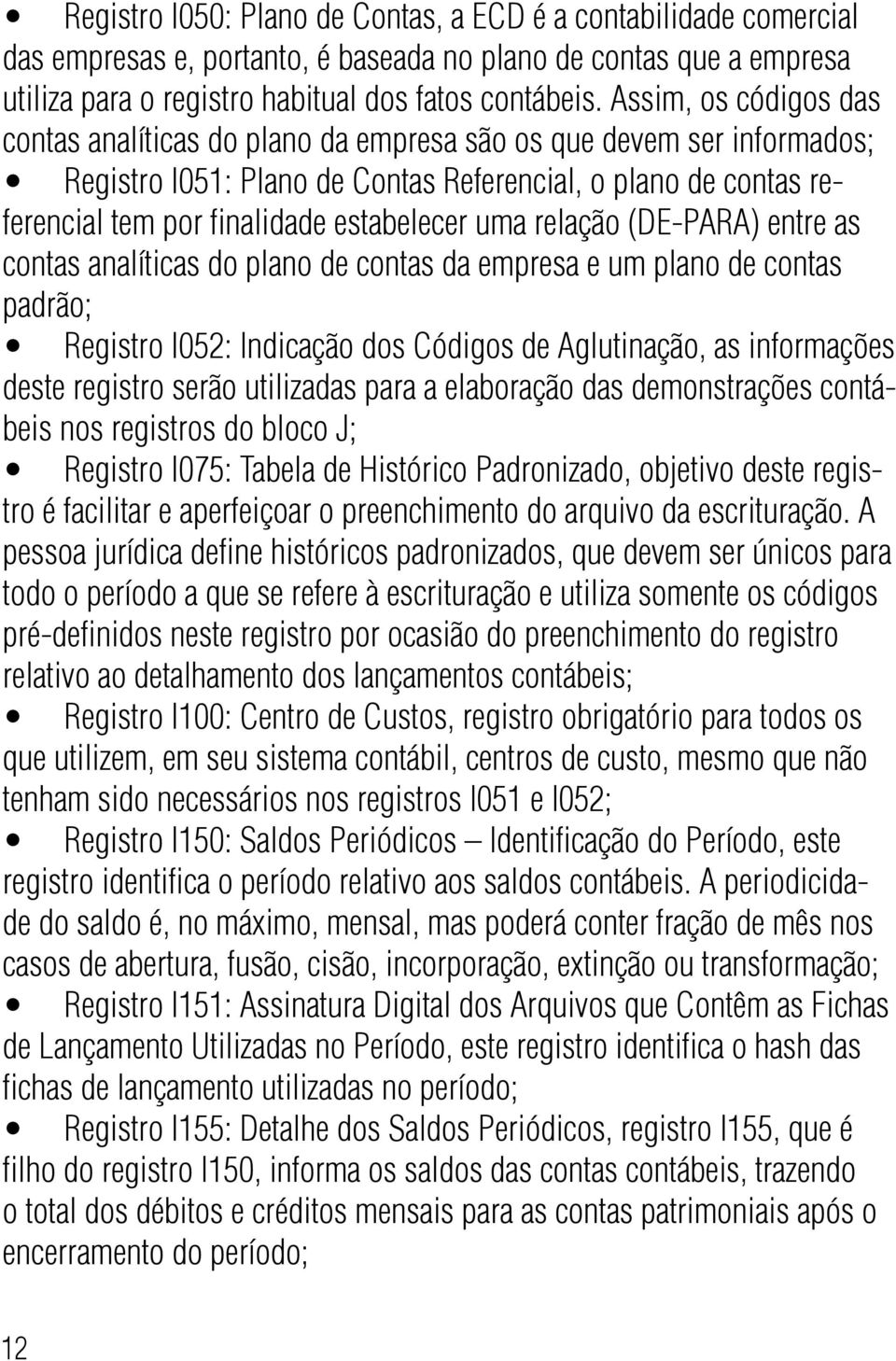 • Registro I050: Plano de Contas, a ECD é a contabilidade comercial das empresas e, portanto, é baseada no plano de contas que a empresa utiliza para o registro habitual dos fatos contábeis. Assim, os códigos das contas analíticas do plano da empresa são os que devem ser informados;

• Registro I051: Plano de Contas Referencial, o plano de contas referencial tem por finalidade estabelecer uma relação (DE-PARA) entre as contas analíticas do plano de contas da empresa e um plano de contas padrão;

• Registro I052: Indicação dos Códigos de Aglutinação, as informações deste registro serão utilizadas para a elaboração das demonstrações contábeis nos registros do bloco J;

• Registro I075: Tabela de Histórico Padronizado, objetivo deste registro é facilitar e aperfeiçoar o preenchimento do arquivo da escrituração. A pessoa jurídica define históricos padronizados, que devem ser únicos para todo o período a que se refere à escrituração e utiliza somente os códigos pré-definidos neste registro por ocasião do preenchimento do registro relativo ao detalhamento dos lançamentos contábeis;

• Registro I100: Centro de Custos, registro obrigatório para todos os que utilizem, em seu sistema contábil, centros de custo, mesmo que não tenham sido necessários nos registros I051 e I052;

• Registro I150: Saldos Periódicos – Identificação do Período, este registro identifica o período relativo aos saldos contábeis. A periodicidade do saldo é, no máximo, mensal, mas poderá conter fração de mês nos casos de abertura, fusão, cisão, incorporação, extinção ou transformação;

• Registro I151: Assinatura Digital dos Arquivos que Contêm as Fichas de Lançamento Utilizadas no Período, este registro identifica o hash das fichas de lançamento utilizadas no período;

• Registro I155: Detalhe dos Saldos Periódicos, registro I155, que é filho do registro I150, informa os saldos das contas contábeis, trazendo o total dos débitos e créditos mensais para as contas patrimoniais após o encerramento do período;

12